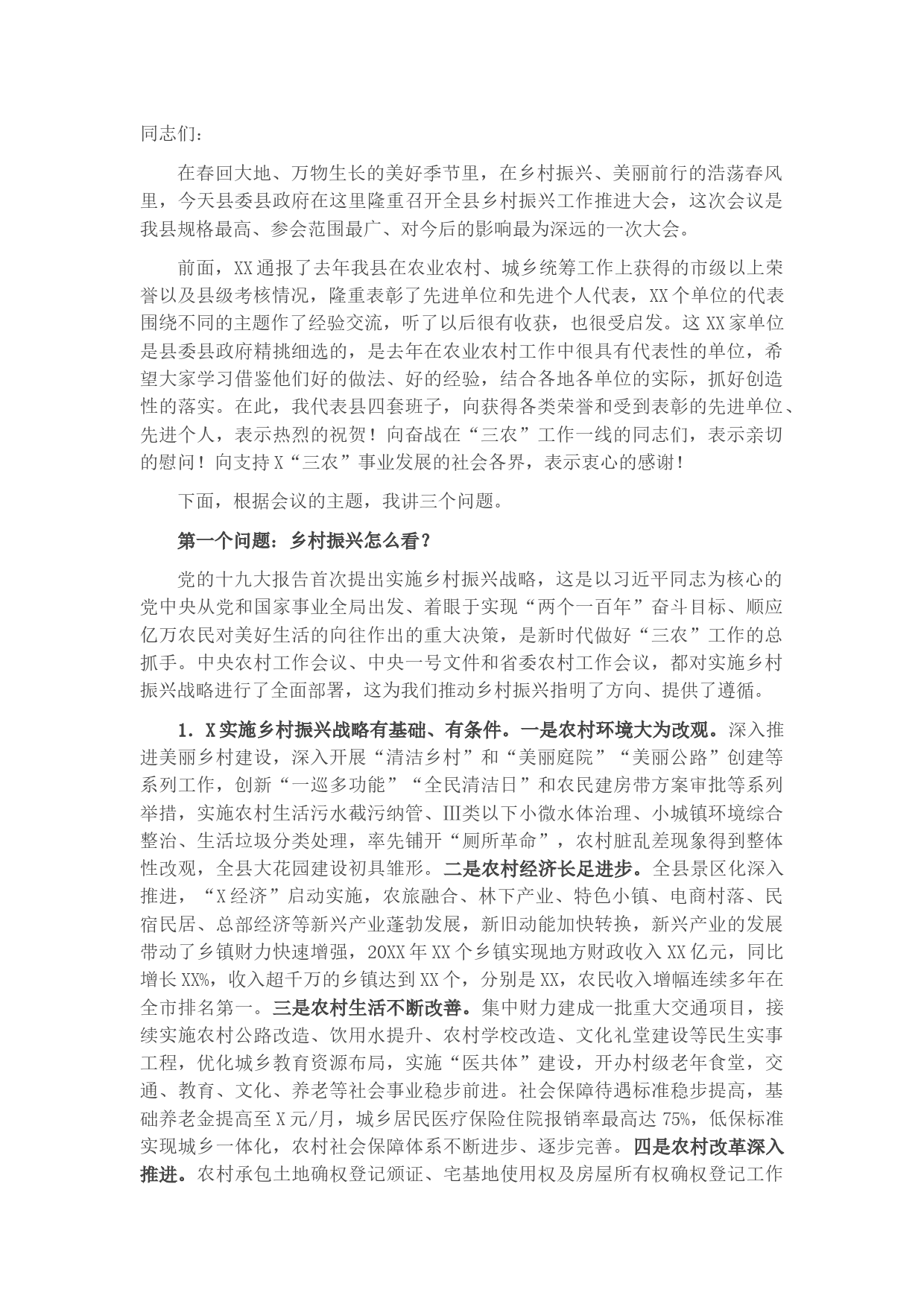 同志们：

在春回大地、万物生长的美好季节里，在乡村振兴、美丽前行的浩荡春风里，今天县委县政府在这里隆重召开全县乡村振兴工作推进大会，这次会议是我县规格最高、参会范围最广、对今后的影响最为深远的一次大会。

前面，XX通报了去年我县在农业农村、城乡统筹工作上获得的市级以上荣誉以及县级考核情况，隆重表彰了先进单位和先进个人代表，XX个单位的代表围绕不同的主题作了经验交流，听了以后很有收获，也很受启发。这XX家单位是县委县政府精挑细选的，是去年在农业农村工作中很具有代表性的单位，希望大家学习借鉴他们好的做法、好的经验，结合各地各单位的实际，抓好创造性的落实。在此，我代表县四套班子，向获得各类荣誉和受到表彰的先进单位、先进个人，表示热烈的祝贺！向奋战在“三农”工作一线的同志们，表示亲切的慰问！向支持X“三农”事业发展的社会各界，表示衷心的感谢！

下面，根据会议的主题，我讲三个问题。

第一个问题：乡村振兴怎么看？

党的十九大报告首次提出实施乡村振兴战略，这是以习近平同志为核心的党中央从党和国家事业全局出发、着眼于实现“两个一百年”奋斗目标、顺应亿万农民对美好生活的向往作出的重大决策，是新时代做好“三农”工作的总抓手。中央农村工作会议、中央一号文件和省委农村工作会议，都对实施乡村振兴战略进行了全面部署，这为我们推动乡村振兴指明了方向、提供了遵循。

1．X实施乡村振兴战略有基础、有条件。一是农村环境大为改观。深入推进美丽乡村建设，深入开展“清洁乡村”和“美丽庭院”“美丽公路”创建等系列工作，创新“一巡多功能”“全民清洁日”和农民建房带方案审批等系列举措，实施农村生活污水截污纳管、Ⅲ类以下小微水体治理、小城镇环境综合整治、生活垃圾分类处理，率先铺开“厕所革命”，农村脏乱差现象得到整体性改观，全县大花园建设初具雏形。二是农村经济长足进步。全县景区化深入推进，“X经济”启动实施，农旅融合、林下产业、特色小镇、电商村落、民宿民居、总部经济等新兴产业蓬勃发展，新旧动能加快转换，新兴产业的发展带动了乡镇财力快速增强，20XX年XX个乡镇实现地方财政收入XX亿元，同比增长XX%，收入超千万的乡镇达到XX个，分别是XX，农民收入增幅连续多年在全市排名第一。三是农村生活不断改善。集中财力建成一批重大交通项目，接续实施农村公路改造、饮用水提升、农村学校改造、文化礼堂建设等民生实事工程，优化城乡教育资源布局，实施“医共体”建设，开办村级老年食堂，交通、教育、文化、养老等社会事业稳步前进。社会保障待遇标准稳步提高，基础养老金提高至X元/月，城乡居民医疗保险住院报销率最高达75%，低保标准实现城乡一体化，农村社会保障体系不断进步、逐步完善。四是农村改革深入推进。农村承包土地确权登记颁证、宅基地使用权及房屋所有权确权登记工作